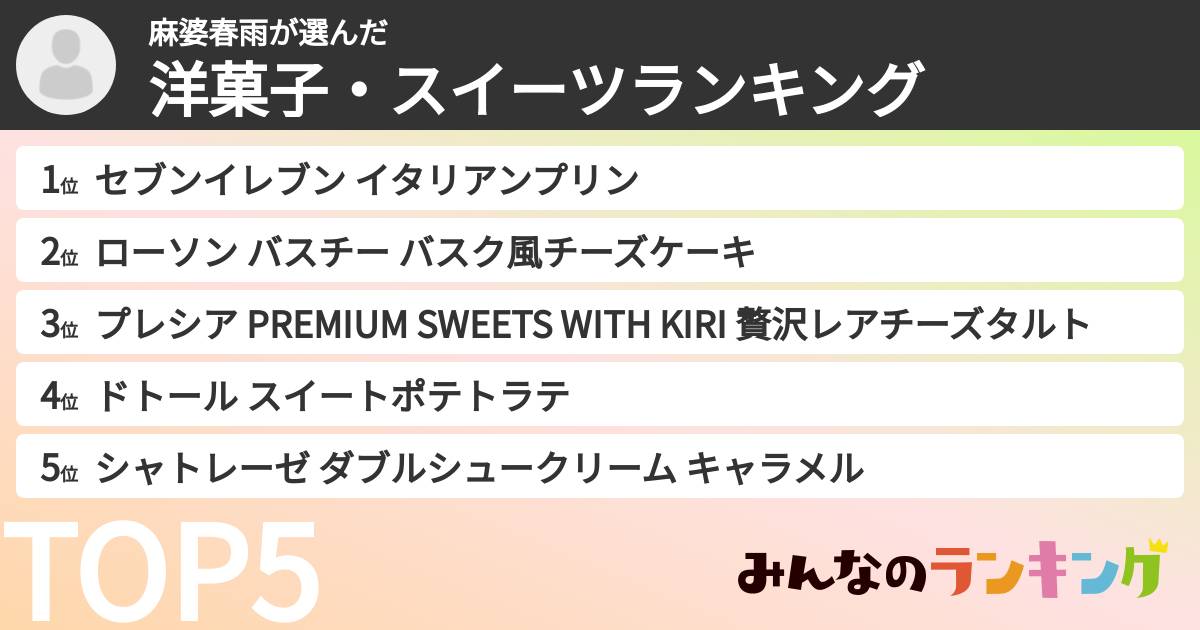 麻婆春雨が選んだ
洋菓子・スイーツランキング

1位 セブンイレブン イタリアンプリン

2位 ローソン バスチー バスク風チーズケーキ

3位 プレシア PREMIUM SWEETS WITH KIRI 贅沢レアチーズタルト

4位 ドトール スイートポテトラテ

5位 シャトレーゼ ダブルシュークリーム キャラメル

TOP5

みんなのランキング